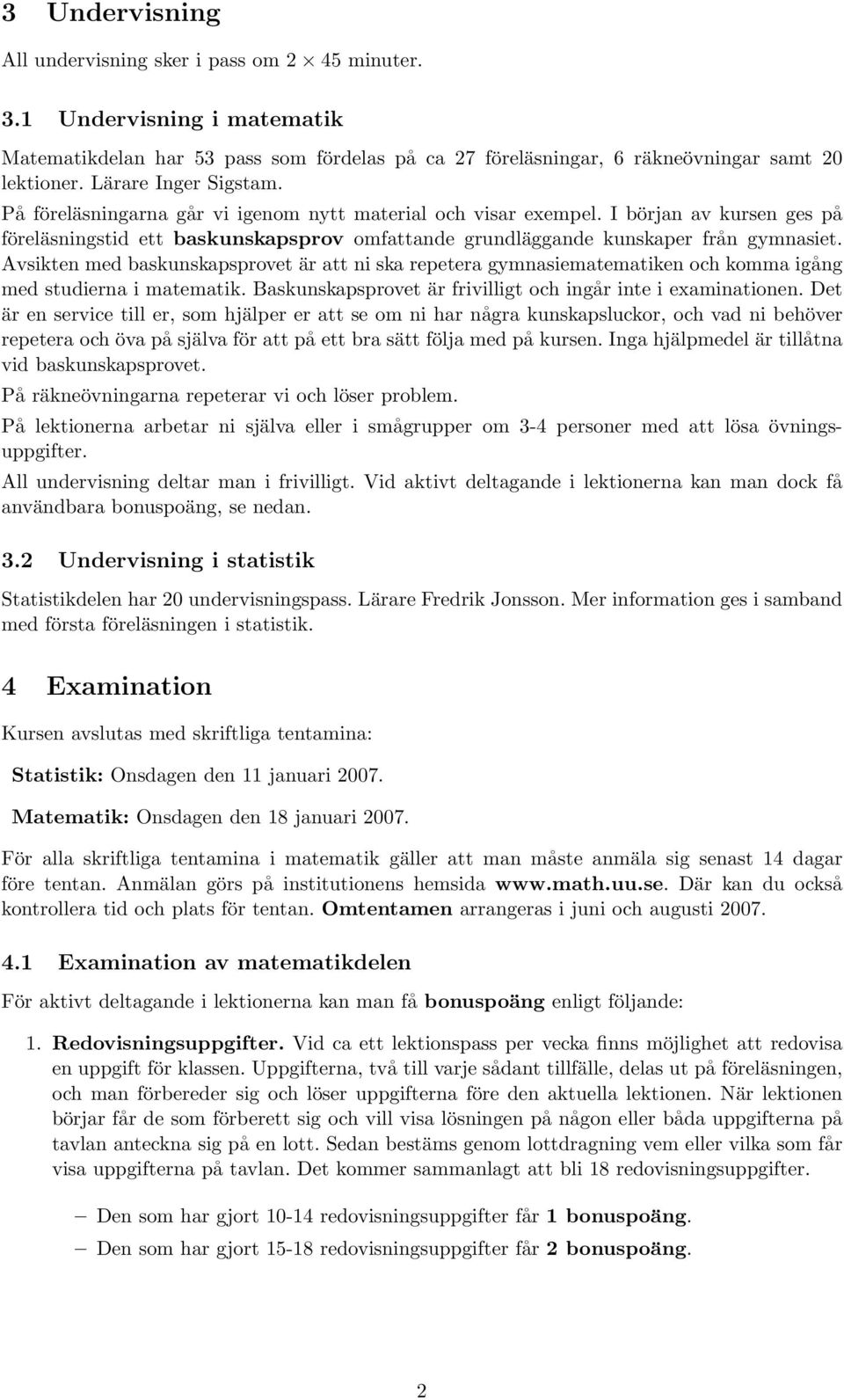 3 Undervisning

All undervisning sker i pass om $2 \times 45$ minuter.

3.1 Undervisning i matematik

Matematikdelan har 53 pass som fördelas på ca 27 föreläsningar, 6 räkneövningar samt 20 lektioner. Lärare Inger Sigstam.

På föreläsningarna går vi igenom nytt material och visar exempel. I början av kursen ges på föreläsningstid ett baskunskapsprov omfattande grundläggande kunskaper från gymnasiet. Avsikten med baskunskapsprovet är att ni ska repetera gymnasiematematiken och komma igång med studierna i matematik. Baskunskapsprovet är frivilligt och ingår inte i examinationen. Det är en service till er, som hjälper er att se om ni har några kunskapsluckor, och vad ni behöver repetera och öva på själva för att på ett bra sätt följa med på kursen. Inga hjälpmedel är tillåtna vid baskunskapsprovet.

På räkneövningarna repeterar vi och löser problem.

På lektionerna arbetar ni själva eller i smågrupper om 3-4 personer med att lösa övningsuppgifter.

All undervisning deltar man i frivilligt. Vid aktivt deltagande i lektionerna kan man dock få användbara bonuspoäng, se nedan.

3.2 Undervisning i statistik

Statistikdelen har 20 undervisningspass. Lärare Fredrik Jonsson. Mer information ges i samband med första föreläsningen i statistik.

4 Examination

Kursen avslutas med skriftliga tentamina:

Statistik: Onsdagen den 11 januari 2007.

Matematik: Onsdagen den 18 januari 2007.

För alla skriftliga tentamina i matematik gäller att man måste anmäla sig senast 14 dagar före tentan. Anmälan görs på institutionens hemsida www.math.uu.se. Där kan du också kontrollera tid och plats för tentan. Omtentamen arrangeras i juni och augusti 2007.

4.1 Examination av matematikdelen

För aktivt deltagande i lektionerna kan man få bonuspoäng enligt följande:

1. Redovisningsuppgifter. Vid ca ett lektionspass per vecka finns möjlighet att redovisa en uppgift för klassen. Uppgifterna, två till varje sådant tillfälle, delas ut på föreläsningen, och man förbereder sig och löser uppgifterna före den aktuella lektionen. När lektionen börjar får de som förberett sig och vill visa lösningen på någon eller båda uppgifterna på tavlan anteckna sig på en lott. Sedan bestäms genom lottdragning vem eller vilka som får visa uppgifterna på tavlan. Det kommer sammanlagt att bli 18 redovisningsuppgifter.

– Den som har gjort 10-14 redovisningsuppgifter får 1 bonuspoäng.

– Den som har gjort 15-18 redovisningsuppgifter får 2 bonuspoäng.

2